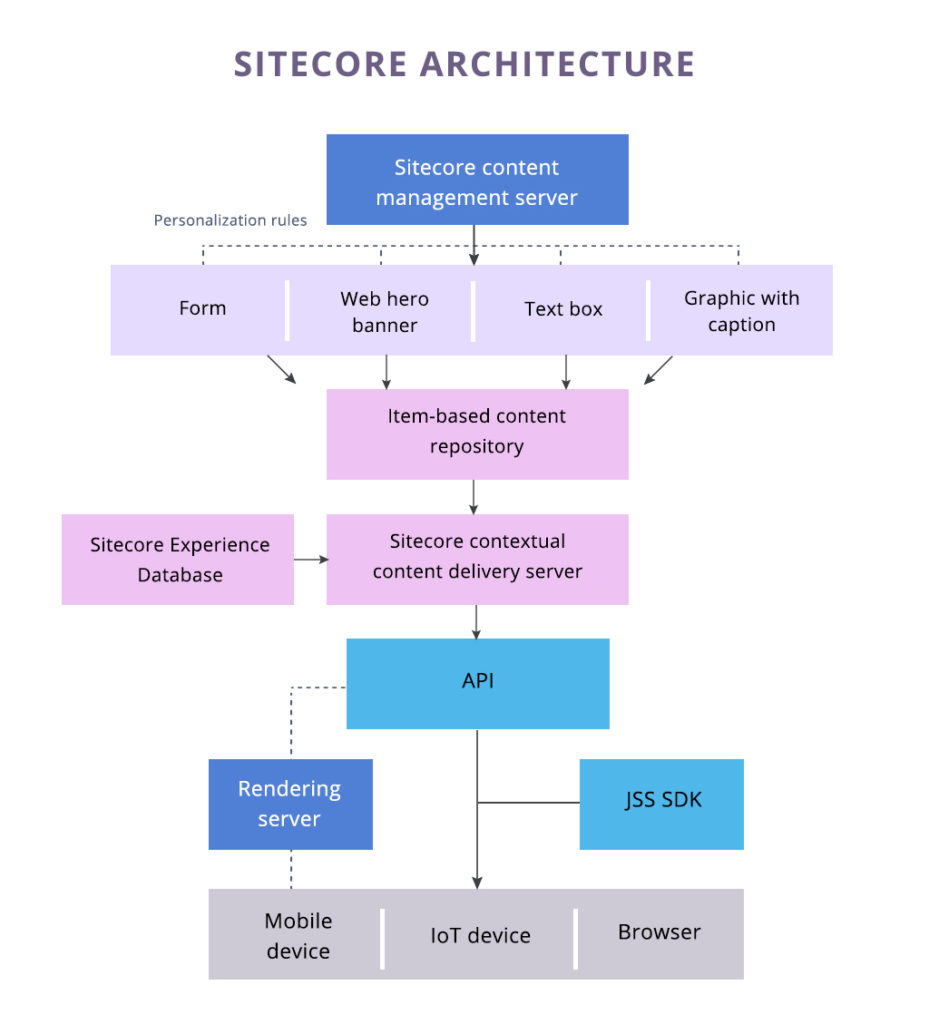 SITECORE ARCHITECTURE

Sitecore content management server

Personalization rules

Form

Web hero banner

Text box

Graphic with caption

Item-based content repository

Sitecore Experience Database

Sitecore contextual content delivery server

API

Rendering server

JSS SDK

Mobile device

IoT device

Browser